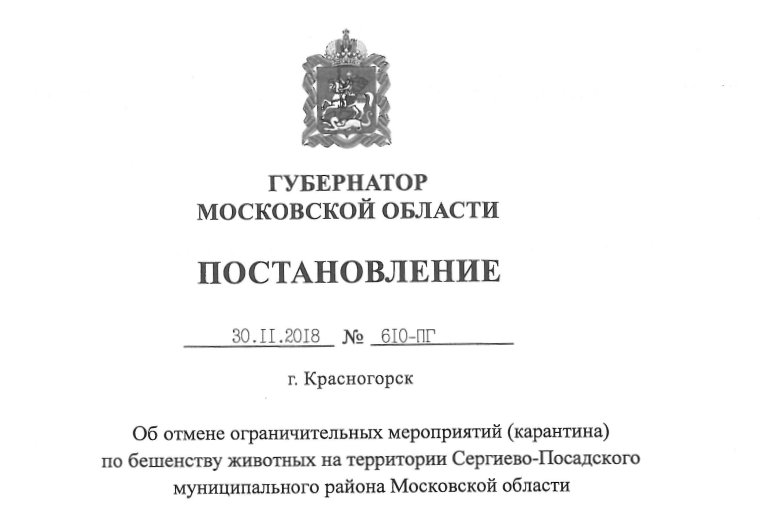 ГУБЕРНАТОР
МОСКОВСКОЙ ОБЛАСТИ

ПОСТАНОВЛЕНИЕ

30.II.2018 № 6I0-ПГ

г. Красногорск

Об отмене ограничительных мероприятий (карантина) по бешенству животных на территории Сергиево-Посадского муниципального района Московской области